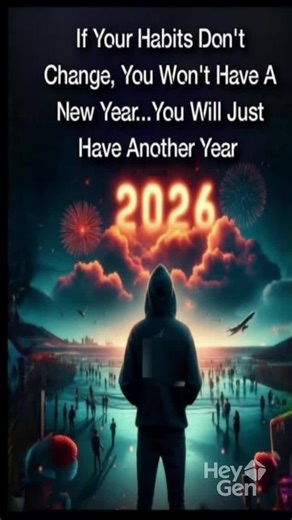 If Your Habits Don't Change, You Won't Have A New Year...You Will Just Have Another Year

2026

Hey Gen